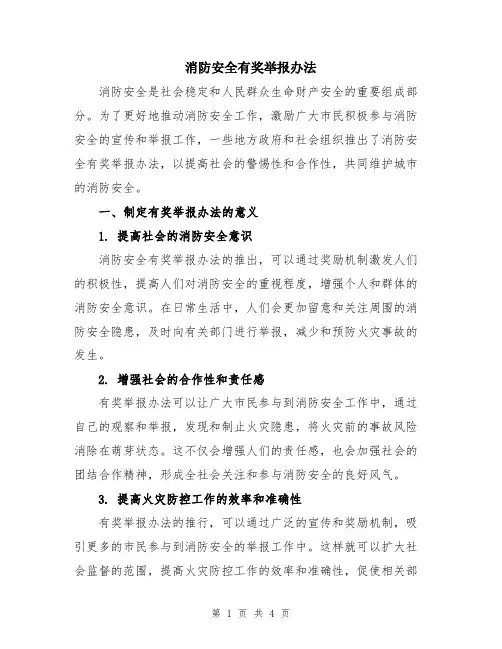 消防安全有奖举报办法

消防安全是社会稳定和人民群众生命财产安全的重要组成部分。为了更好地推动消防安全工作，激励广大市民积极参与消防安全的宣传和举报工作，一些地方政府和社会组织推出了消防安全有奖举报办法，以提高社会的警惕性和合作性，共同维护城市的消防安全。

一、制定有奖举报办法的意义

1. 提高社会的消防安全意识

消防安全有奖举报办法的推出，可以通过奖励机制激发人们的积极性，提高人们对消防安全的重视程度，增强个人和群体的消防安全意识。在日常生活中，人们会更加留意和关注周围的消防安全隐患，及时向有关部门进行举报，减少和预防火灾事故的发生。

2. 增强社会的合作性和责任感

有奖举报办法可以让广大市民参与到消防安全工作中，通过自己的观察和举报，发现和制止火灾隐患，将火灾前的事故风险消除在萌芽状态。这不仅会增强人们的责任感，也会加强社会的团结合作精神，形成全社会关注和参与消防安全的良好风气。

3. 提高火灾防控工作的效率和准确性

有奖举报办法的推行，可以通过广泛的宣传和奖励机制，吸引更多的市民参与到消防安全的举报工作中。这样就可以扩大社会监督的范围，提高火灾防控工作的效率和准确性，促使相关部

第 1 页 共 4 页